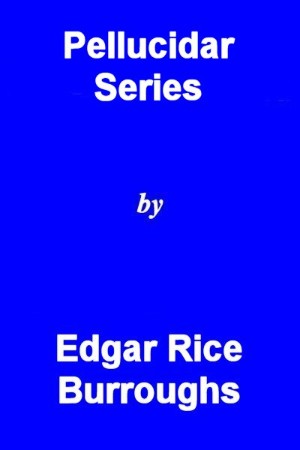 Pellucidar Series

by

Edgar Rice Burroughs